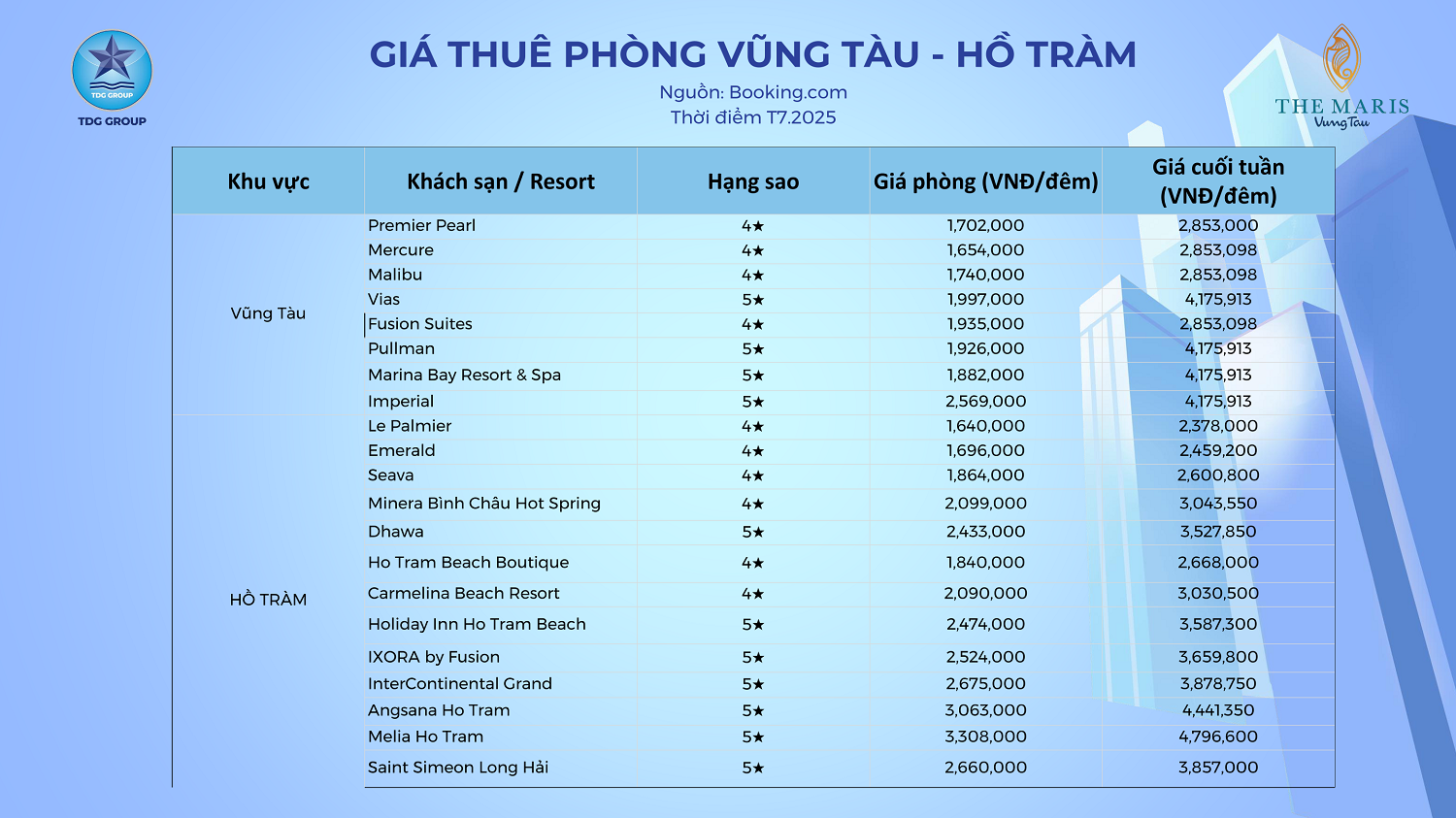 TDG GROUP

TDG GROUP

GIÁ THUÊ PHÒNG VŨNG TÀU - HỒ TRÀM

Nguồn: Booking.com
Thời điểm T7.2025

THE MARIS
Vung Tau

| Khu vực | Khách sạn / Resort | Hạng sao | Giá phòng (VNĐ/đêm) | Giá cuối tuần (VNĐ/đêm) |
|---|---|---|---|---|
| Vũng Tàu | Premier Pearl | 4★ | 1,702,000 | 2,853,000 |
| | Mercure | 4★ | 1,654,000 | 2,853,098 |
| | Malibu | 4★ | 1,740,000 | 2,853,098 |
| | Vias | 5★ | 1,997,000 | 4,175,913 |
| | Fusion Suites | 4★ | 1,935,000 | 2,853,098 |
| | Pullman | 5★ | 1,926,000 | 4,175,913 |
| | Marina Bay Resort & Spa | 5★ | 1,882,000 | 4,175,913 |
| | Imperial | 5★ | 2,569,000 | 4,175,913 |
| HỒ TRÀM | Le Palmier | 4★ | 1,640,000 | 2,378,000 |
| | Emerald | 4★ | 1,696,000 | 2,459,200 |
| | Seava | 4★ | 1,864,000 | 2,600,800 |
| | Minera Bình Châu Hot Spring | 4★ | 2,099,000 | 3,043,550 |
| | Dhawa | 5★ | 2,433,000 | 3,527,850 |
| | Ho Tram Beach Boutique | 4★ | 1,840,000 | 2,668,000 |
| | Carmelina Beach Resort | 4★ | 2,090,000 | 3,030,500 |
| | Holiday Inn Ho Tram Beach | 5★ | 2,474,000 | 3,587,300 |
| | IXORA by Fusion | 5★ | 2,524,000 | 3,659,800 |
| | InterContinental Grand | 5★ | 2,675,000 | 3,878,750 |
| | Angsana Ho Tram | 5★ | 3,063,000 | 4,441,350 |
| | Melia Ho Tram | 5★ | 3,308,000 | 4,796,600 |
| | Saint Simeon Long Hải | 5★ | 2,660,000 | 3,857,000 |